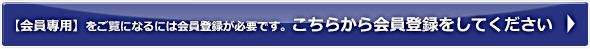 【会員専用】をご覧になるには会員登録が必要です。こちらから会員登録をしてください